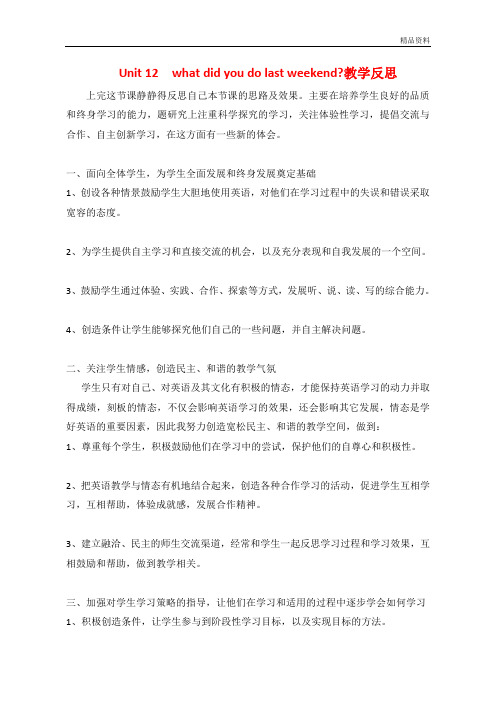 精品资料

Unit 12 what did you do last weekend?教学反思

上完这节课静静得反思自己本节课的思路及效果。主要在培养学生良好的品质和终身学习的能力，题研究上注重科学探究的学习，关注体验性学习，提倡交流与合作、自主创新学习，在这方面有一些新的体会。

一、面向全体学生，为学生全面发展和终身发展奠定基础

1、创设各种情景鼓励学生大胆地使用英语，对他们在学习过程中的失误和错误采取宽容的态度。

2、为学生提供自主学习和直接交流的机会，以及充分表现和自我发展的一个空间。

3、鼓励学生通过体验、实践、合作、探索等方式，发展听、说、读、写的综合能力。

4、创造条件让学生能够探究他们自己的一些问题，并自主解决问题。

二、关注学生情感，创造民主、和谐的教学气氛

学生只有对自己、对英语及其文化有积极的情态，才能保持英语学习的动力并取得成绩，刻板的情态，不仅会影响英语学习的效果，还会影响其它发展，情态是学好英语的重要因素，因此我努力创造宽松民主、和谐的教学空间，做到：

1、尊重每个学生，积极鼓励他们在学习中的尝试，保护他们的自尊心和积极性。

2、把英语教学与情态有机地结合起来，创造各种合作学习的活动，促进学生互相学习，互相帮助，体验成就感，发展合作精神。

3、建立融洽、民主的师生交流渠道，经常和学生一起反思学习过程和学习效果，互相鼓励和帮助，做到教学相关。

三、加强对学生学习策略的指导，让他们在学习和适用的过程中逐步学会如何学习

1、积极创造条件，让学生参与到阶段性学习目标，以及实现目标的方法。